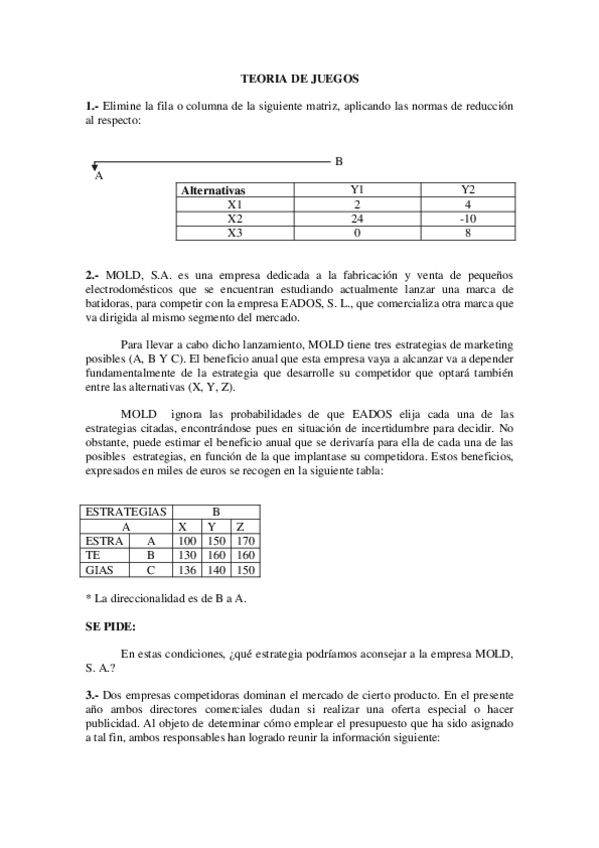 TEORIA DE JUEGOS

1.- Elimine la fila o columna de la siguiente matriz, aplicando las normas de reducción al respecto:

B

A

| Alternativas | Y1 | Y2 |
|---|---|---|
| X1 | 2 | 4 |
| X2 | 24 | -10 |
| X3 | 0 | 8 |

2.- MOLD, S.A. es una empresa dedicada a la fabricación y venta de pequeños electrodomésticos que se encuentran estudiando actualmente lanzar una marca de batidoras, para competir con la empresa EADOS, S. L., que comercializa otra marca que va dirigida al mismo segmento del mercado.

Para llevar a cabo dicho lanzamiento, MOLD tiene tres estrategias de marketing posibles (A, B Y C). El beneficio anual que esta empresa vaya a alcanzar va a depender fundamentalmente de la estrategia que desarrolle su competidor que optará también entre las alternativas (X, Y, Z).

MOLD ignora las probabilidades de que EADOS elija cada una de las estrategias citadas, encontrándose pues en situación de incertidumbre para decidir. No obstante, puede estimar el beneficio anual que se derivaría para ella de cada una de las posibles estrategias, en función de la que implantase su competidora. Estos beneficios, expresados en miles de euros se recogen en la siguiente tabla:

| ESTRATEGIAS | | B | | |
|---|---|---|---|---|
| A | | X | Y | Z |
| ESTRA | A | 100 | 150 | 170 |
| TE | B | 130 | 160 | 160 |
| GIAS | C | 136 | 140 | 150 |

* La direccionalidad es de B a A.

SE PIDE:

En estas condiciones, ¿qué estrategia podríamos aconsejar a la empresa MOLD, S. A.?

3.- Dos empresas competidoras dominan el mercado de cierto producto. En el presente año ambos directores comerciales dudan si realizar una oferta especial o hacer publicidad. Al objeto de determinar cómo emplear el presupuesto que ha sido asignado a tal fin, ambos responsables han logrado reunir la información siguiente: